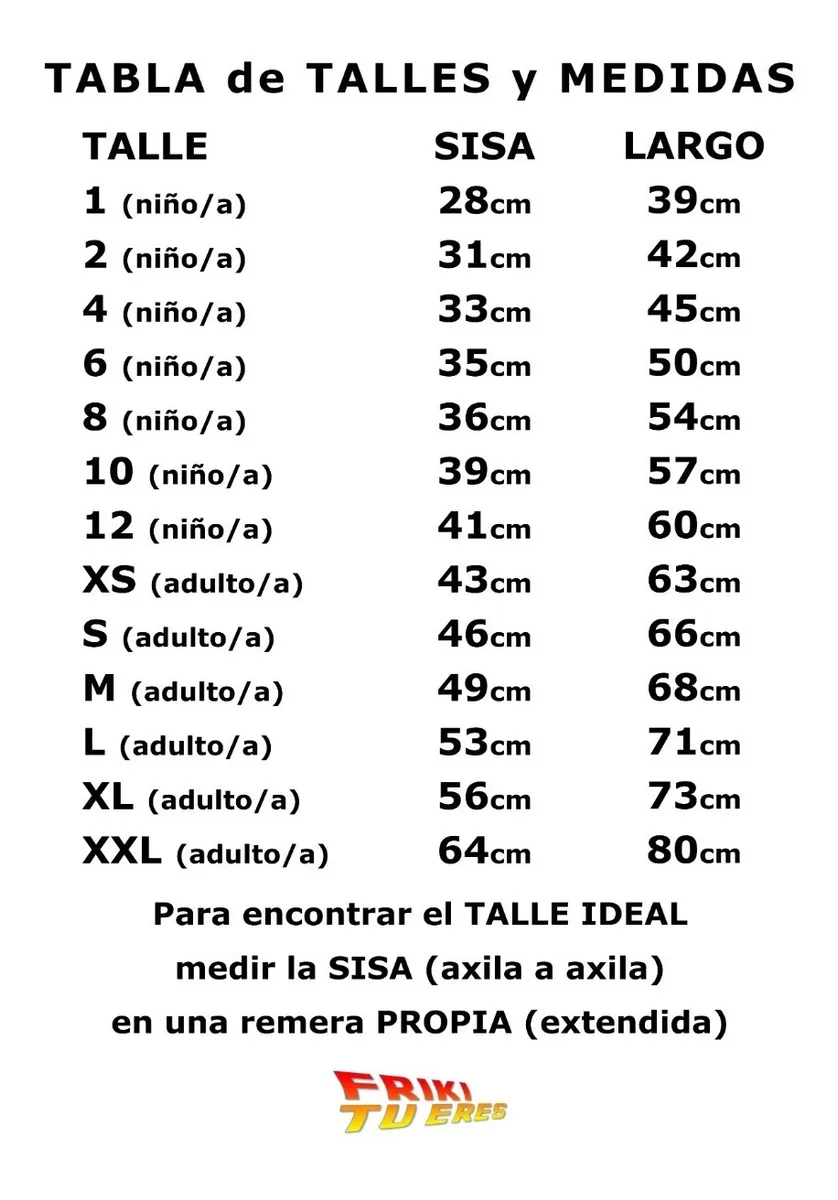 TABLA de TALLES y MEDIDAS

| TALLE | SISA | LARGO |
|---|---|---|
| 1 (niño/a) | 28cm | 39cm |
| 2 (niño/a) | 31cm | 42cm |
| 4 (niño/a) | 33cm | 45cm |
| 6 (niño/a) | 35cm | 50cm |
| 8 (niño/a) | 36cm | 54cm |
| 10 (niño/a) | 39cm | 57cm |
| 12 (niño/a) | 41cm | 60cm |
| XS (adulto/a) | 43cm | 63cm |
| S (adulto/a) | 46cm | 66cm |
| M (adulto/a) | 49cm | 68cm |
| L (adulto/a) | 53cm | 71cm |
| XL (adulto/a) | 56cm | 73cm |
| XXL (adulto/a) | 64cm | 80cm |

Para encontrar el TALLE IDEAL
medir la SISA (axila a axila)
en una remera PROPIA (extendida)

FRIKI TU ERES